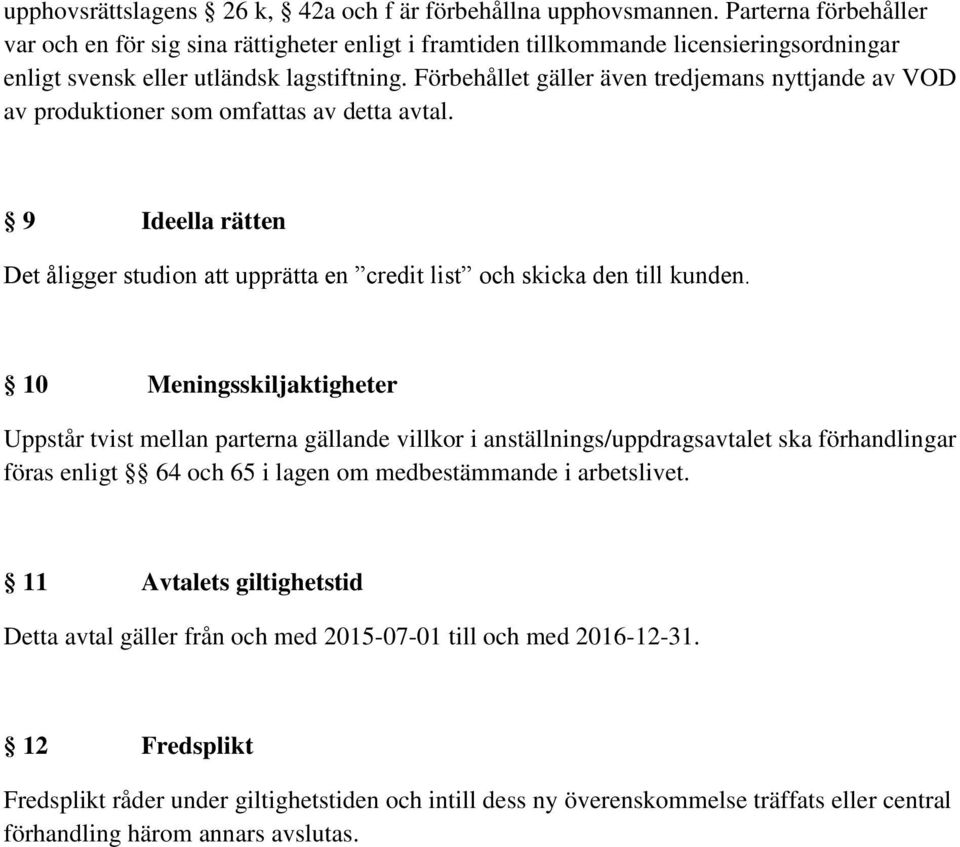 upphovsrättslagens § 26 k, § 42a och f är förbehållna upphovsmannen. Parterna förbehåller var och en för sig sina rättigheter enligt i framtiden tillkommande licensieringsordningar enligt svensk eller utländsk lagstiftning. Förbehållet gäller även tredjemans nyttjande av VOD av produktioner som omfattas av detta avtal.

§ 9 Ideella rätten

Det åligger studion att upprätta en ”credit list” och skicka den till kunden.

§ 10 Meningsskiljaktigheter

Uppstår tvist mellan parterna gällande villkor i anställnings/uppdragsavtalet ska förhandlingar föras enligt §§ 64 och 65 i lagen om medbestämmande i arbetslivet.

§ 11 Avtalets giltighetstid

Detta avtal gäller från och med 2015-07-01 till och med 2016-12-31.

§ 12 Fredsplikt

Fredsplikt råder under giltighetstiden och intill dess ny överenskommelse träffats eller central förhandling härom annars avslutas.